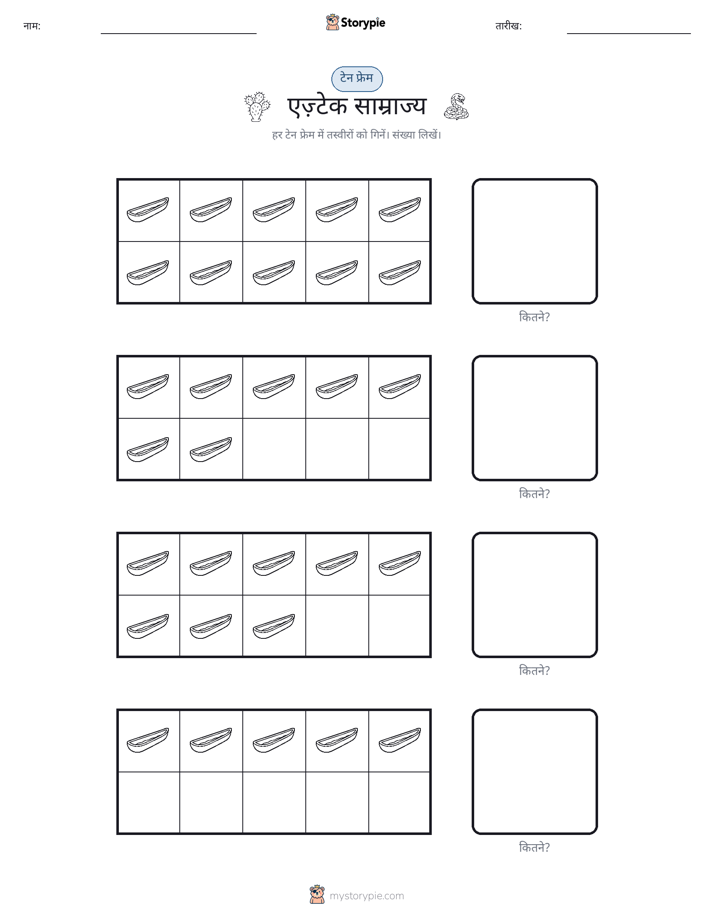 नाम: ____ Storypie तारीख: ____

टेन फ्रेम

एज़्टेक साम्राज्य

हर टेन फ्रेम में तस्वीरों को गिनें। संख्या लिखें।

कितने?

कितने?

कितने?

कितने?

mystorypie.com